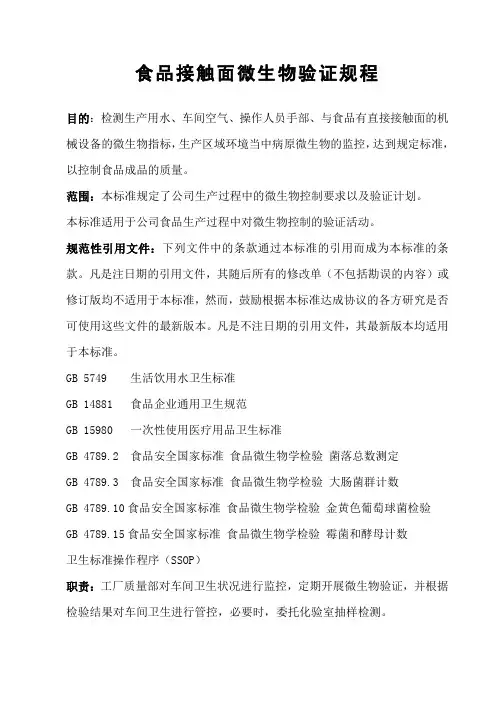 食品接触面微生物验证规程

目的：检测生产用水、车间空气、操作人员手部、与食品有直接接触面的机械设备的微生物指标，生产区域环境当中病原微生物的监控，达到规定标准，以控制食品成品的质量。

范围：本标准规定了公司生产过程中的微生物控制要求以及验证计划。

本标准适用于公司食品生产过程中对微生物控制的验证活动。

规范性引用文件：下列文件中的条款通过本标准的引用而成为本标准的条款。凡是注日期的引用文件，其随后所有的修改单（不包括勘误的内容）或修订版均不适用于本标准，然而，鼓励根据本标准达成协议的各方研究是否可使用这些文件的最新版本。凡是不注日期的引用文件，其最新版本均适用于本标准。

GB 5749　生活饮用水卫生标准

GB 14881　食品企业通用卫生规范

GB 15980　一次性使用医疗用品卫生标准

GB 4789.2　食品安全国家标准 食品微生物学检验 菌落总数测定

GB 4789.3　食品安全国家标准 食品微生物学检验 大肠菌群计数

GB 4789.10 食品安全国家标准 食品微生物学检验 金黄色葡萄球菌检验

GB 4789.15 食品安全国家标准 食品微生物学检验 霉菌和酵母计数

卫生标准操作程序（SSOP）

职责：工厂质量部对车间卫生状况进行监控，定期开展微生物验证，并根据检验结果对车间卫生进行管控，必要时，委托化验室抽样检测。